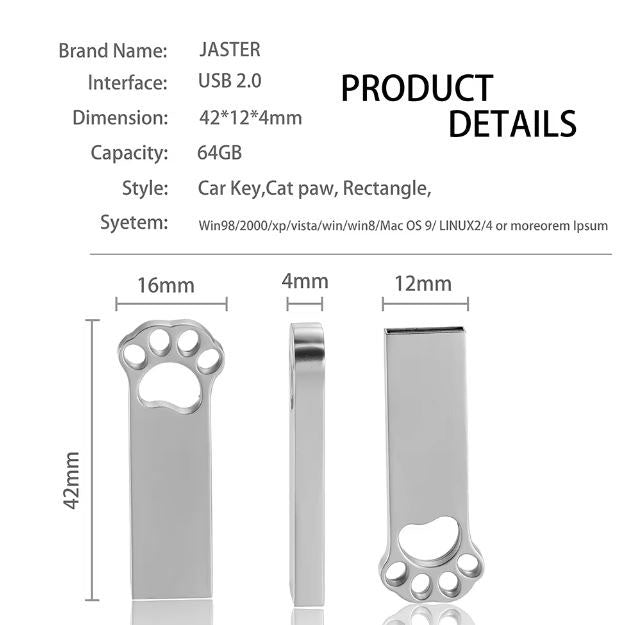 Brand Name: JASTER
Interface: USB 2.0
Dimension: 42*12*4mm
Capacity: 64GB
Style: Car Key,Cat paw, Rectangle,
Syetem: Win98/2000/xp/vista/win/win8/Mac OS 9/ LINUX2/4 or moreorem Ipsum

PRODUCT DETAILS

16mm
4mm
12mm
42mm